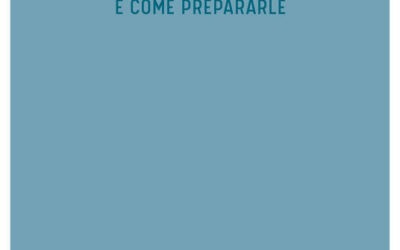 E COME PREPARARLE